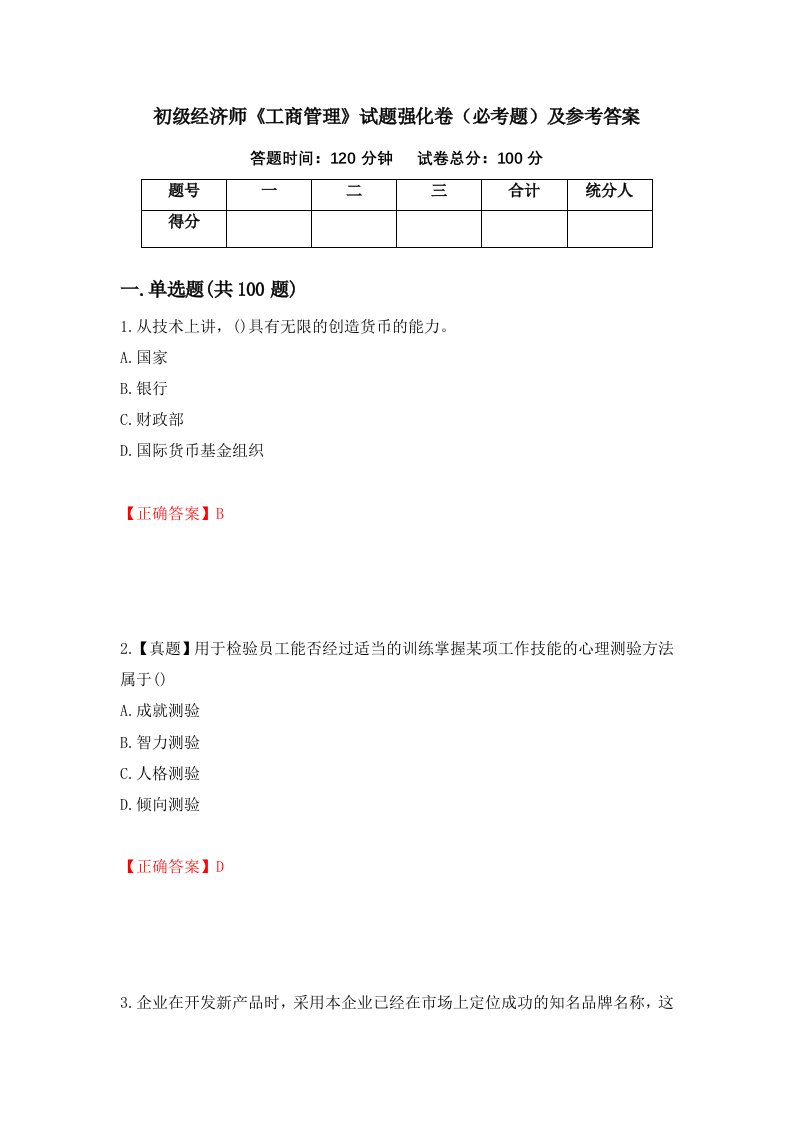 初级经济师《工商管理》试题强化卷（必考题）及参考答案

答题时间：120 分钟　　试卷总分：100 分

| 题号 | 一 | 二 | 三 | 合计 | 统分人 |
|---|---|---|---|---|---|
| 得分 | | | | | |

一.单选题(共 100 题)

1.从技术上讲，()具有无限的创造货币的能力。

A.国家

B.银行

C.财政部

D.国际货币基金组织

【正确答案】B

2.【真题】用于检验员工能否经过适当的训练掌握某项工作技能的心理测验方法属于()

A.成就测验

B.智力测验

C.人格测验

D.倾向测验

【正确答案】D

3.企业在开发新产品时，采用本企业已经在市场上定位成功的知名品牌名称，这